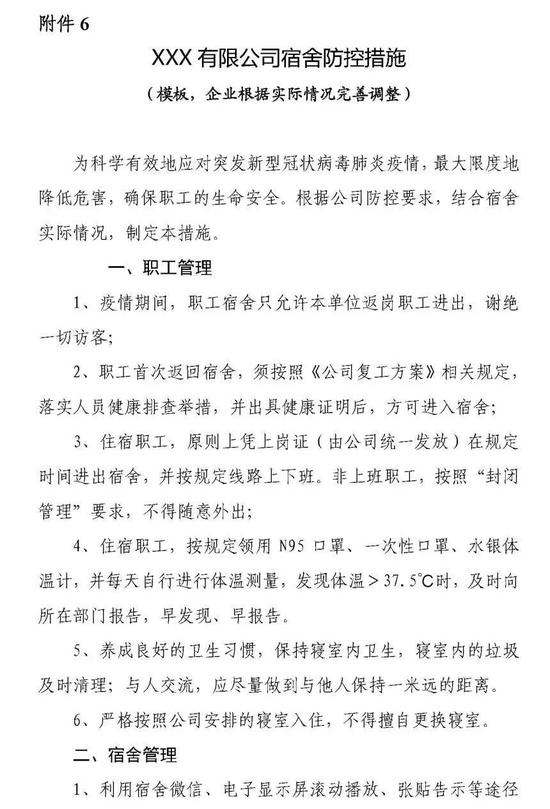 附件 6

XXX 有限公司宿舍防控措施

（模板，企业根据实际情况完善调整）

为科学有效地应对突发新型冠状病毒肺炎疫情，最大限度地降低危害，确保职工的生命安全。根据公司防控要求，结合宿舍实际情况，制定本措施。

一、职工管理

1、疫情期间，职工宿舍只允许本单位返岗职工进出，谢绝一切访客；

2、职工首次返回宿舍，须按照《公司复工方案》相关规定，落实人员健康排查举措，并出具健康证明后，方可进入宿舍；

3、住宿职工，原则上凭上岗证（由公司统一发放）在规定时间进出宿舍，并按规定线路上下班。非上班职工，按照“封闭管理”要求，不得随意外出；

4、住宿职工，按规定领用 N95 口罩、一次性口罩、水银体温计，并每天自行进行体温测量，发现体温＞37.5℃时，及时向所在部门报告，早发现、早报告。

5、养成良好的卫生习惯，保持寝室内卫生，寝室内的垃圾及时清理；与人交流，应尽量做到与他人保持一米远的距离。

6、严格按照公司安排的寝室入住，不得擅自更换寝室。

二、宿舍管理

1、利用宿舍微信、电子显示屏滚动播放、张贴告示等途径